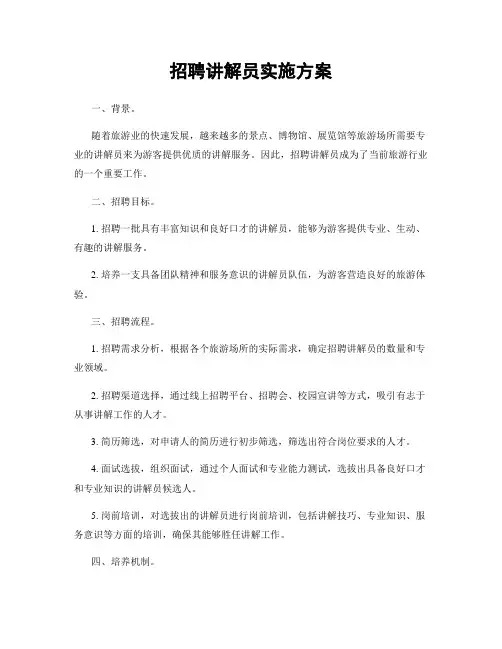 招聘讲解员实施方案

一、背景。

随着旅游业的快速发展，越来越多的景点、博物馆、展览馆等旅游场所需要专业的讲解员来为游客提供优质的讲解服务。因此，招聘讲解员成为了当前旅游行业的一个重要工作。

二、招聘目标。

1. 招聘一批具有丰富知识和良好口才的讲解员，能够为游客提供专业、生动、有趣的讲解服务。

2. 培养一支具备团队精神和服务意识的讲解员队伍，为游客营造良好的旅游体验。

三、招聘流程。

1. 招聘需求分析，根据各个旅游场所的实际需求，确定招聘讲解员的数量和专业领域。

2. 招聘渠道选择，通过线上招聘平台、招聘会、校园宣讲等方式，吸引有志于从事讲解工作的人才。

3. 简历筛选，对申请人的简历进行初步筛选，筛选出符合岗位要求的人才。

4. 面试选拔，组织面试，通过个人面试和专业能力测试，选拔出具备良好口才和专业知识的讲解员候选人。

5. 岗前培训，对选拔出的讲解员进行岗前培训，包括讲解技巧、专业知识、服务意识等方面的培训，确保其能够胜任讲解工作。

四、培养机制。